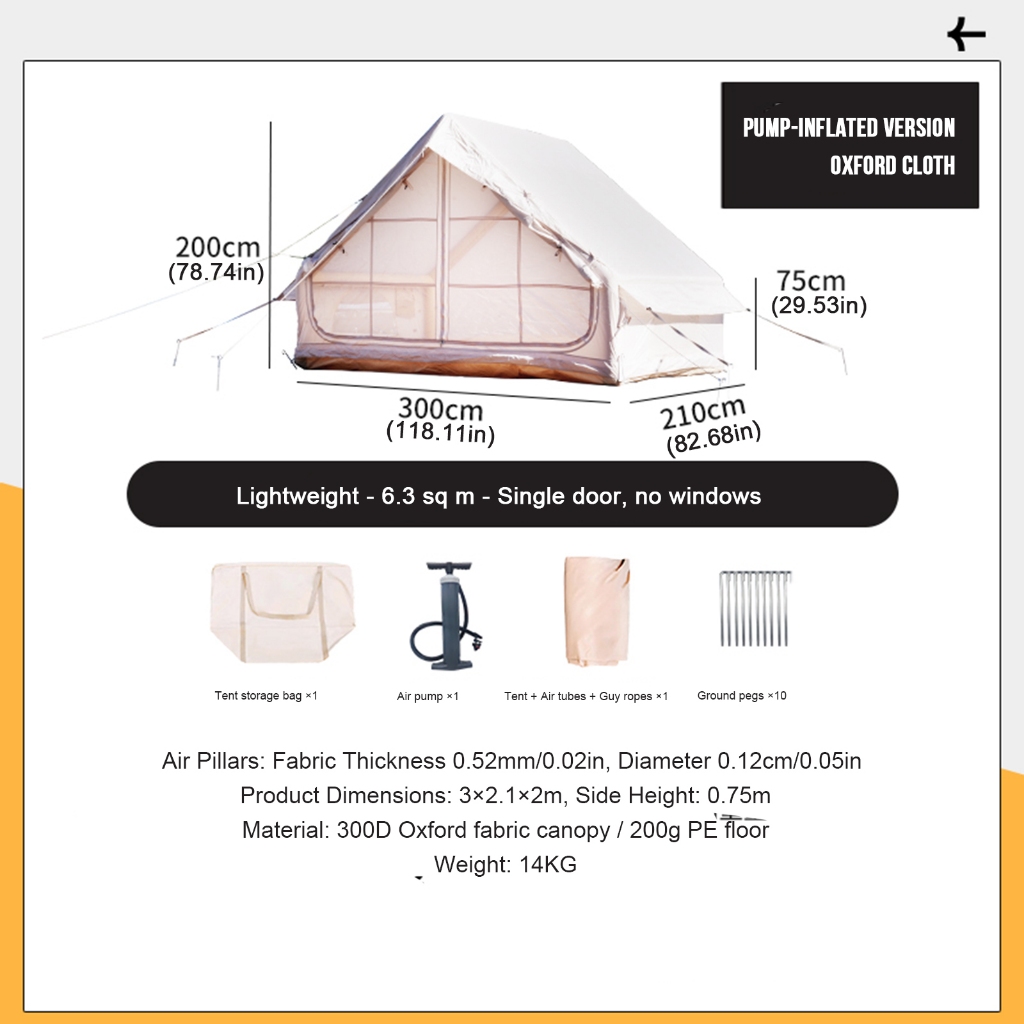 PUMP-INFLATED VERSION
OXFORD CLOTH

200cm
(78.74in)

75cm
(29.53in)

300cm
(118.11in)

210cm
(82.68in)

Lightweight - 6.3 sq m - Single door, no windows

Tent storage bag ×1

Air pump ×1

Tent + Air tubes + Guy ropes ×1

Ground pegs ×10

Air Pillars: Fabric Thickness 0.52mm/0.02in, Diameter 0.12cm/0.05in
Product Dimensions: 3×2.1×2m, Side Height: 0.75m
Material: 300D Oxford fabric canopy / 200g PE floor
Weight: 14KG